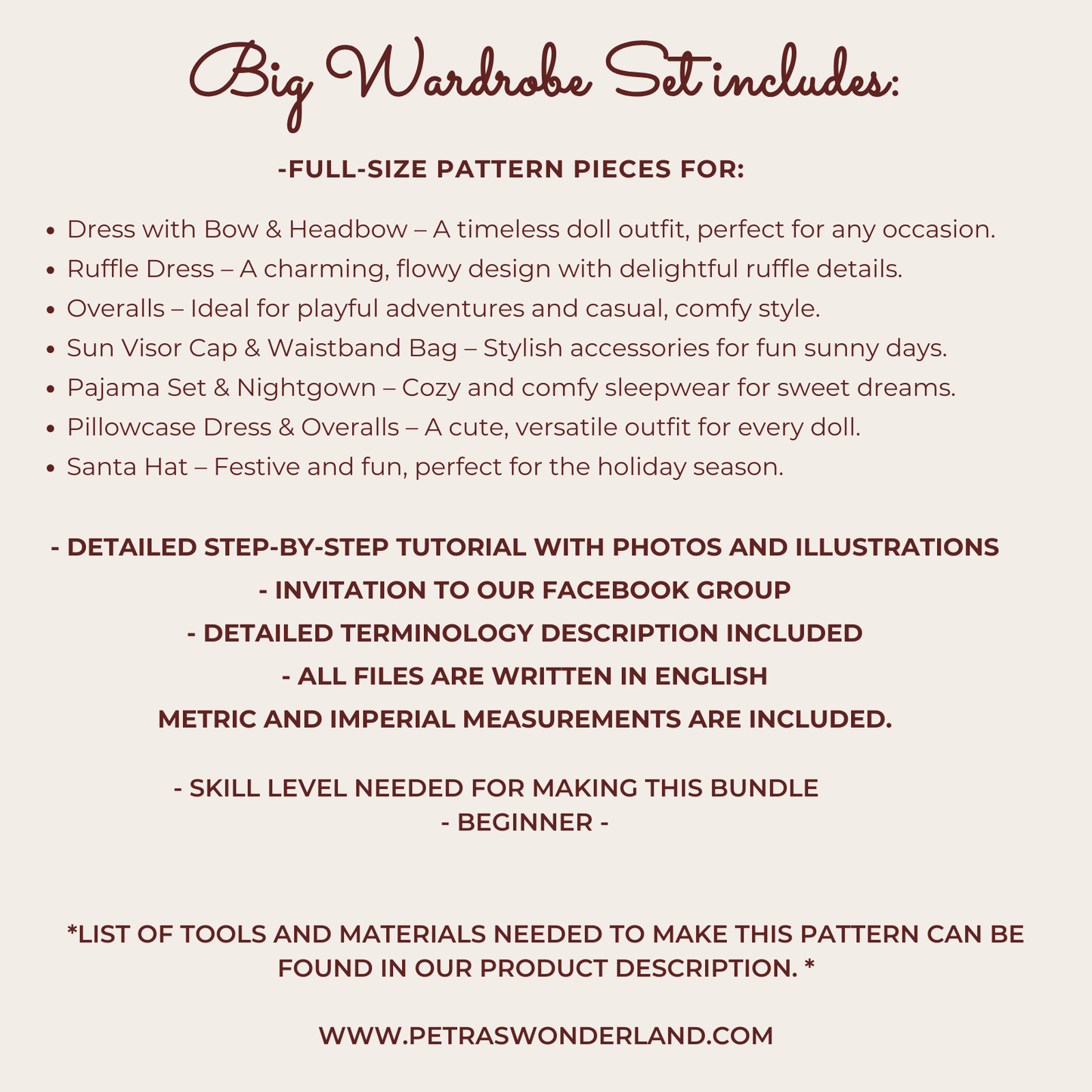 Big Wardrobe Set includes:

-FULL-SIZE PATTERN PIECES FOR:

• Dress with Bow & Headbow – A timeless doll outfit, perfect for any occasion.
• Ruffle Dress – A charming, flowy design with delightful ruffle details.
• Overalls – Ideal for playful adventures and casual, comfy style.
• Sun Visor Cap & Waistband Bag – Stylish accessories for fun sunny days.
• Pajama Set & Nightgown – Cozy and comfy sleepwear for sweet dreams.
• Pillowcase Dress & Overalls – A cute, versatile outfit for every doll.
• Santa Hat – Festive and fun, perfect for the holiday season.

- DETAILED STEP-BY-STEP TUTORIAL WITH PHOTOS AND ILLUSTRATIONS
- INVITATION TO OUR FACEBOOK GROUP
- DETAILED TERMINOLOGY DESCRIPTION INCLUDED
- ALL FILES ARE WRITTEN IN ENGLISH
METRIC AND IMPERIAL MEASUREMENTS ARE INCLUDED.

- SKILL LEVEL NEEDED FOR MAKING THIS BUNDLE
- BEGINNER -

*LIST OF TOOLS AND MATERIALS NEEDED TO MAKE THIS PATTERN CAN BE FOUND IN OUR PRODUCT DESCRIPTION. *

WWW.PETRASWONDERLAND.COM